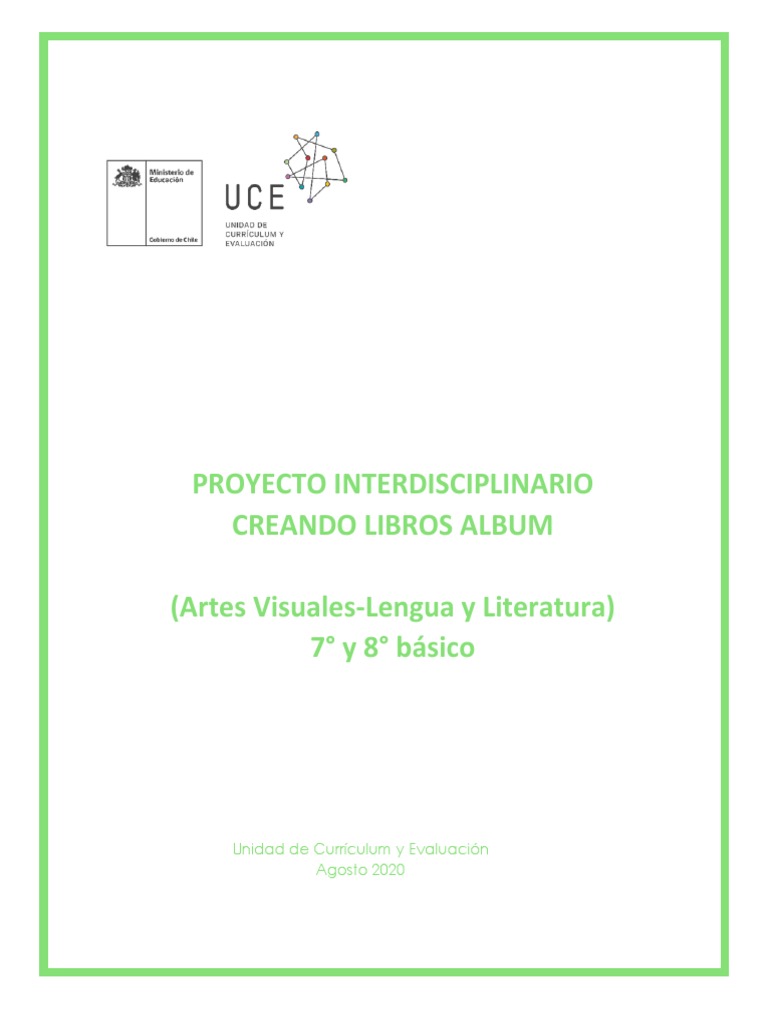 Ministerio de Educación

Gobierno de Chile

UCE

UNIDAD DE CURRÍCULUM Y EVALUACIÓN

PROYECTO INTERDISCIPLINARIO
CREANDO LIBROS ALBUM

(Artes Visuales-Lengua y Literatura)
7° y 8° básico

Unidad de Currículum y Evaluación
Agosto 2020